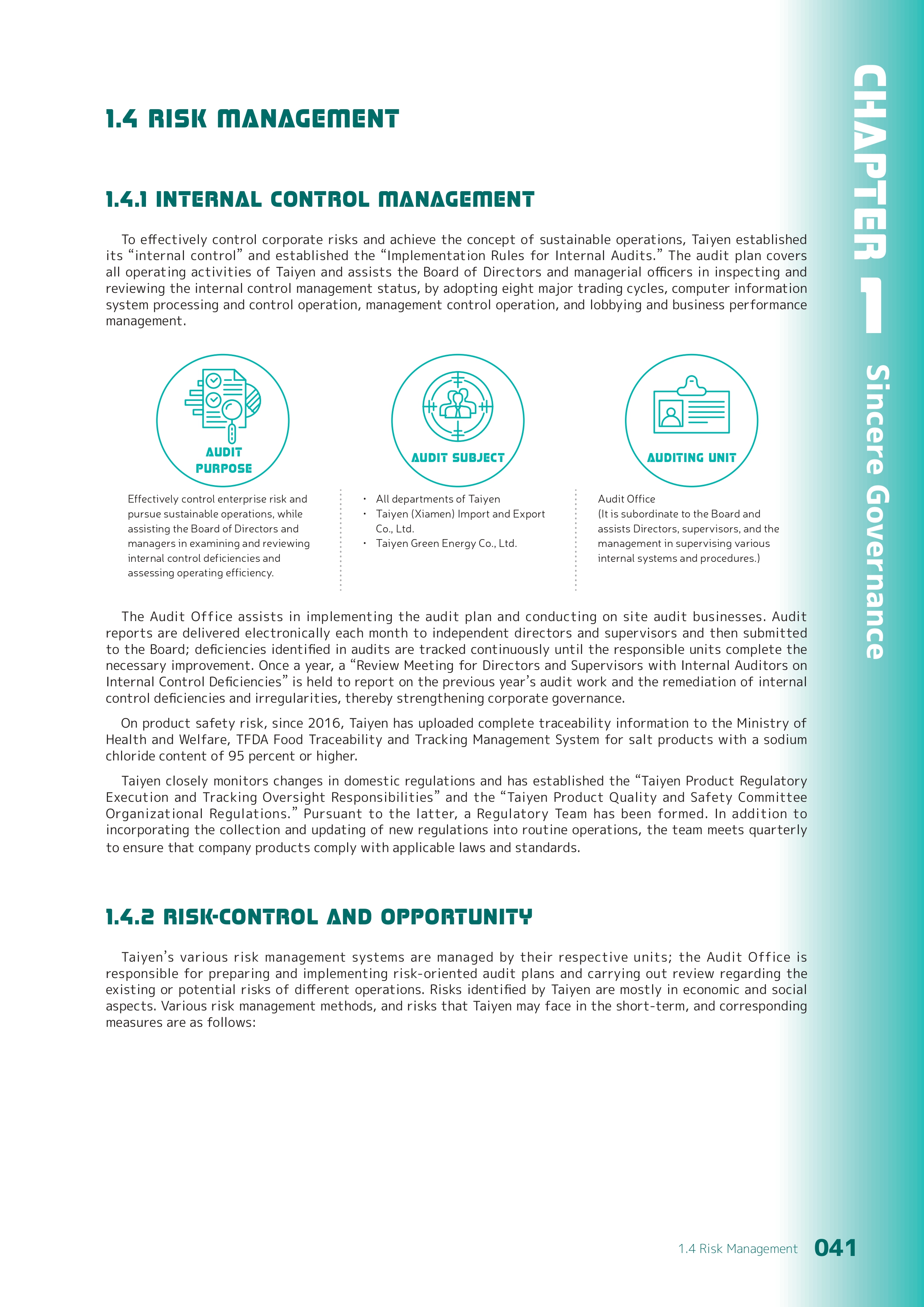 1.4 RISK MANAGEMENT

1.4.1 INTERNAL CONTROL MANAGEMENT

To effectively control corporate risks and achieve the concept of sustainable operations, Taiyen established its “internal control” and established the “Implementation Rules for Internal Audits.” The audit plan covers all operating activities of Taiyen and assists the Board of Directors and managerial officers in inspecting and reviewing the internal control management status, by adopting eight major trading cycles, computer information system processing and control operation, management control operation, and lobbying and business performance management.

AUDIT PURPOSE

Effectively control enterprise risk and pursue sustainable operations, while assisting the Board of Directors and managers in examining and reviewing internal control deficiencies and assessing operating efficiency.

AUDIT SUBJECT

• All departments of Taiyen
• Taiyen (Xiamen) Import and Export Co., Ltd.
• Taiyen Green Energy Co., Ltd.

AUDITING UNIT

Audit Office
(It is subordinate to the Board and assists Directors, supervisors, and the management in supervising various internal systems and procedures.)

The Audit Office assists in implementing the audit plan and conducting on site audit businesses. Audit reports are delivered electronically each month to independent directors and supervisors and then submitted to the Board; deficiencies identified in audits are tracked continuously until the responsible units complete the necessary improvement. Once a year, a “Review Meeting for Directors and Supervisors with Internal Auditors on Internal Control Deficiencies” is held to report on the previous year’s audit work and the remediation of internal control deficiencies and irregularities, thereby strengthening corporate governance.

On product safety risk, since 2016, Taiyen has uploaded complete traceability information to the Ministry of Health and Welfare, TFDA Food Traceability and Tracking Management System for salt products with a sodium chloride content of 95 percent or higher.

Taiyen closely monitors changes in domestic regulations and has established the “Taiyen Product Regulatory Execution and Tracking Oversight Responsibilities” and the “Taiyen Product Quality and Safety Committee Organizational Regulations.” Pursuant to the latter, a Regulatory Team has been formed. In addition to incorporating the collection and updating of new regulations into routine operations, the team meets quarterly to ensure that company products comply with applicable laws and standards.

1.4.2 RISK-CONTROL AND OPPORTUNITY

Taiyen’s various risk management systems are managed by their respective units; the Audit Office is responsible for preparing and implementing risk-oriented audit plans and carrying out review regarding the existing or potential risks of different operations. Risks identified by Taiyen are mostly in economic and social aspects. Various risk management methods, and risks that Taiyen may face in the short-term, and corresponding measures are as follows:

CHAPTER 1 Sincere Governance

1.4 Risk Management 041